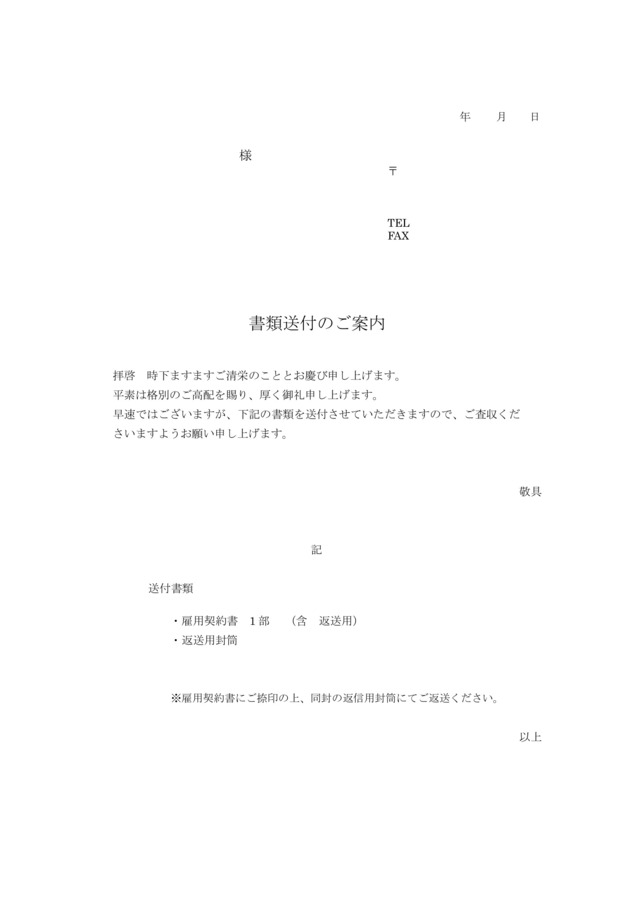 年　　月　　日

様

〒

TEL
FAX

書類送付のご案内

拝啓　時下ますますご清栄のこととお慶び申し上げます。
平素は格別のご高配を賜り、厚く御礼申し上げます。
早速ではございますが、下記の書類を送付させていただきますので、ご査収くださいますようお願い申し上げます。

敬具

記

送付書類

・雇用契約書　1部　（含　返送用）
・返送用封筒

※雇用契約書にご捺印の上、同封の返信用封筒にてご返送ください。

以上